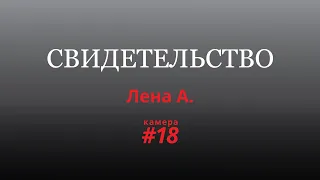 СВИДЕТЕЛЬСТВО

Лена А.

камера
#18